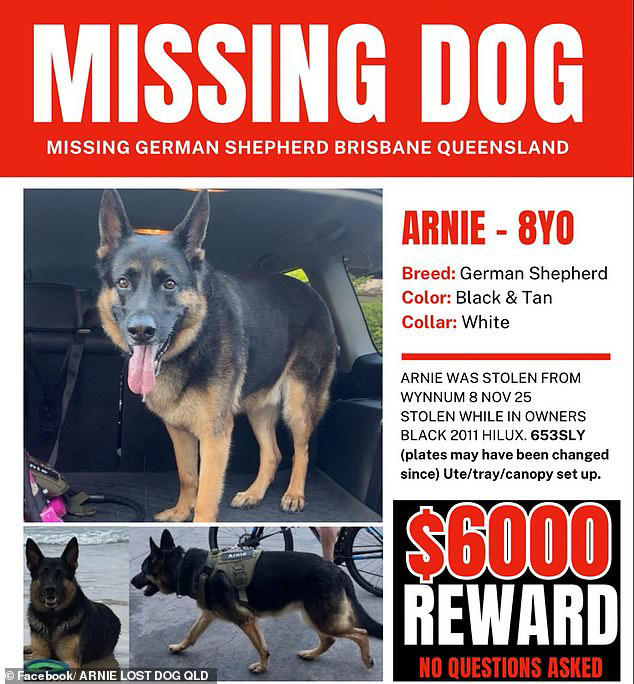 MISSING DOG

MISSING GERMAN SHEPHERD BRISBANE QUEENSLAND

ARNIE - 8YO

Breed: German Shepherd
Color: Black & Tan
Collar: White

ARNIE WAS STOLEN FROM WYNNUM 8 NOV 25 STOLEN WHILE IN OWNERS BLACK 2011 HILUX. 653SLY (plates may have been changed since) Ute/tray/canopy set up.

Arnie

$6000 REWARD

NO QUESTIONS ASKED

© Facebook/ ARNIE LOST DOG QLD